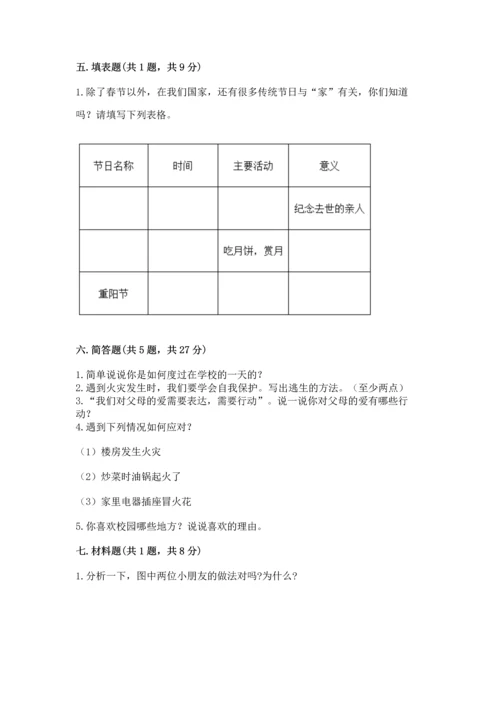 五. 填表题(共 1 题，共 9 分)

1. 除了春节以外，在我们国家，还有很多传统节日与“家”有关，你们知道吗？请填写下列表格。

| 节日名称 | 时间 | 主要活动 | 意义 |
|---|---|---|---|
| | | | 纪念去世的亲人 |
| | | 吃月饼，赏月 | |
| 重阳节 | | | |

六. 简答题(共 5 题，共 27 分)

1. 简单说说你是如何度过在学校的一天的？
2. 遇到火灾发生时，我们要学会自我保护。写出逃生的方法。（至少两点）
3. “我们对父母的爱需要表达，需要行动”。说一说你对父母的爱有哪些行动？
4. 遇到下列情况如何应对？

（1）楼房发生火灾

（2）炒菜时油锅起火了

（3）家里电器插座冒火花

5. 你喜欢校园哪些地方？说说喜欢的理由。

七. 材料题(共 1 题，共 8 分)

1. 分析一下，图中两位小朋友的做法对吗?为什么?